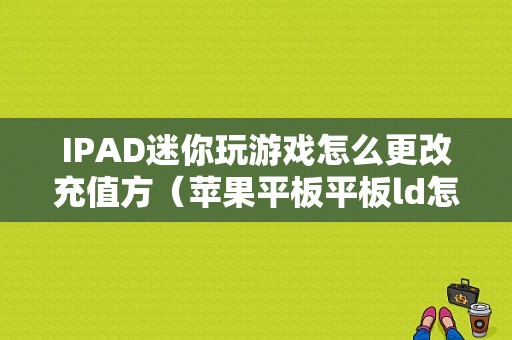 IPAD迷你玩游戏怎么更改充值方（苹果平板平板ld怎